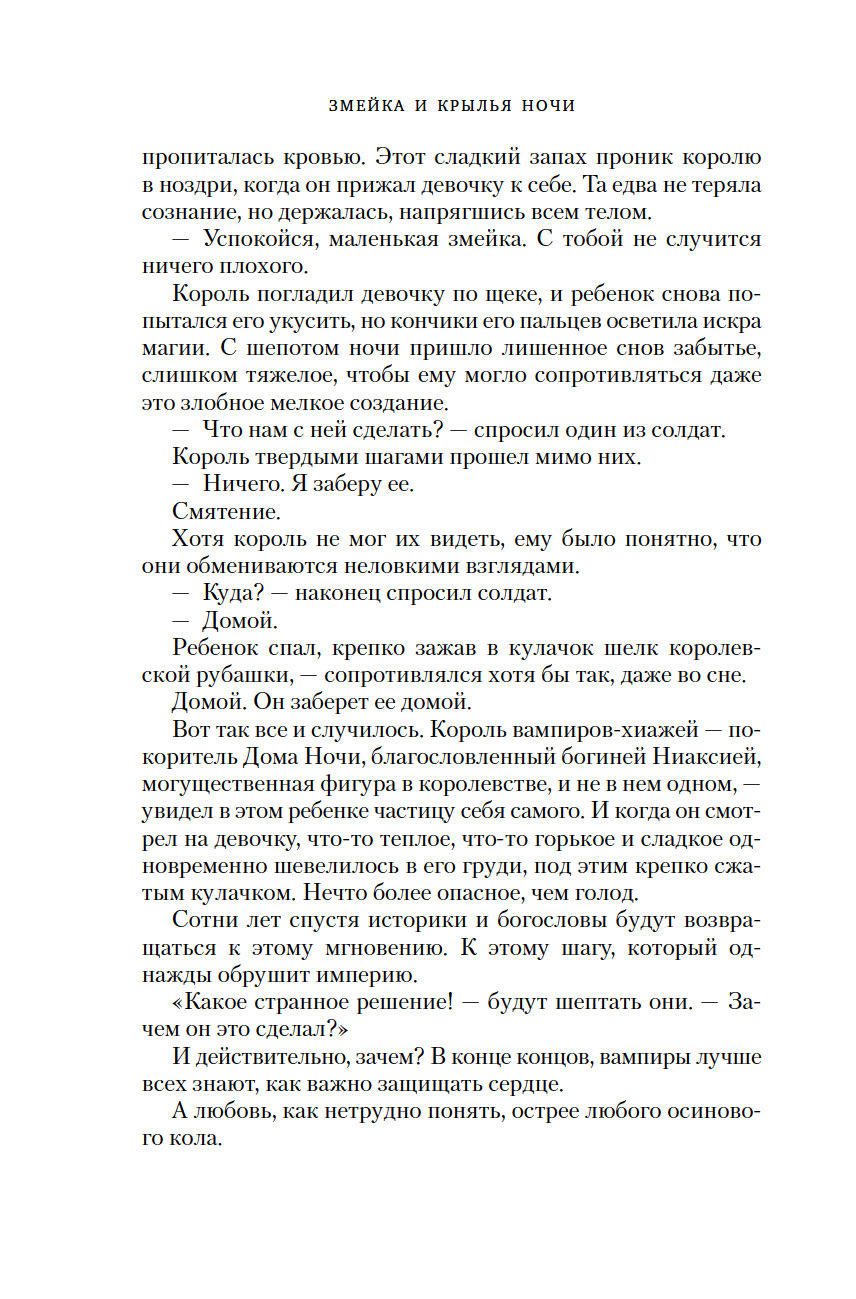 ЗМЕЙКА И КРЫЛЬЯ НОЧИ

пропиталась кровью. Этот сладкий запах проник королю в ноздри, когда он прижал девочку к себе. Та едва не теряла сознание, но держалась, напрягшись всем телом.

— Успокойся, маленькая змейка. С тобой не случится ничего плохого.

Король погладил девочку по щеке, и ребенок снова попытался его укусить, но кончики его пальцев осветила искра магии. С шепотом ночи пришло лишенное снов забытье, слишком тяжелое, чтобы ему могло сопротивляться даже это злобное мелкое создание.

— Что нам с ней сделать? — спросил один из солдат.

Король твердыми шагами прошел мимо них.

— Ничего. Я заберу ее.

Смятение.

Хотя король не мог их видеть, ему было понятно, что они обмениваются неловкими взглядами.

— Куда? — наконец спросил солдат.

— Домой.

Ребенок спал, крепко зажав в кулачок шелк королевской рубашки, — сопротивлялся хотя бы так, даже во сне.

Домой. Он заберет ее домой.

Вот так все и случилось. Король вампиров-хиажей — покоритель Дома Ночи, благословленный богиней Ниаксией, могущественная фигура в королевстве, и не в нем одном, — увидел в этом ребенке частицу себя самого. И когда он смотрел на девочку, что-то теплое, что-то горькое и сладкое одновременно шевелилось в его груди, под этим крепко сжатым кулачком. Нечто более опасное, чем голод.

Сотни лет спустя историки и богословы будут возвращаться к этому мгновению. К этому шагу, который однажды обрушит империю.

«Какое странное решение! — будут шептать они. — Зачем он это сделал?»

И действительно, зачем? В конце концов, вампиры лучше всех знают, как важно защищать сердце.

А любовь, как нетрудно понять, острее любого осинового кола.